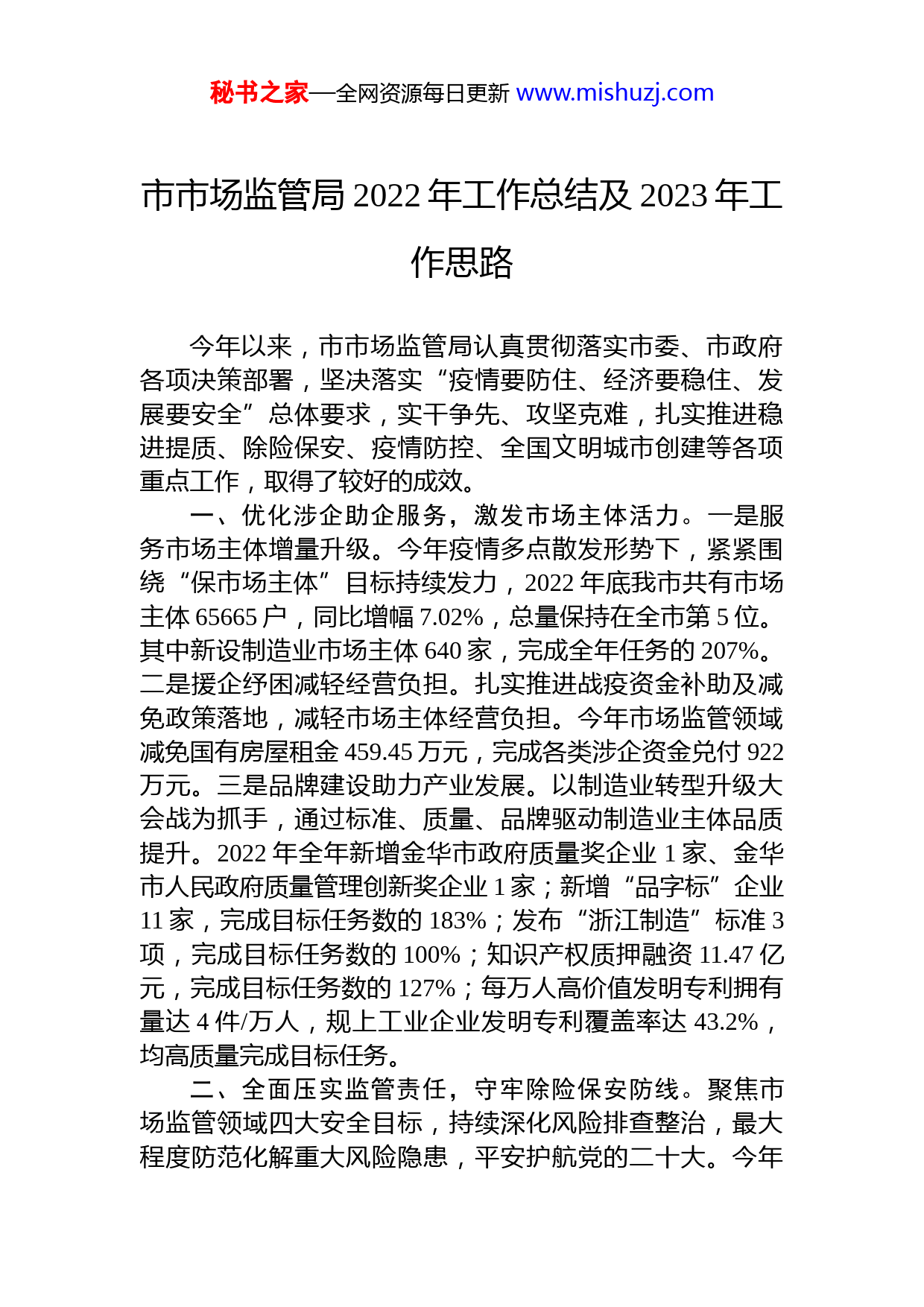 秘书之家—全网资源每日更新 www.mishuzj.com

市市场监管局 2022 年工作总结及 2023 年工作思路

今年以来，市市场监管局认真贯彻落实市委、市政府各项决策部署，坚决落实“疫情要防住、经济要稳住、发展要安全”总体要求，实干争先、攻坚克难，扎实推进稳进提质、除险保安、疫情防控、全国文明城市创建等各项重点工作，取得了较好的成效。

一、优化涉企助企服务，激发市场主体活力。一是服务市场主体增量升级。今年疫情多点散发形势下，紧紧围绕“保市场主体”目标持续发力，2022 年底我市共有市场主体 65665 户，同比增幅 7.02%，总量保持在全市第 5 位。其中新设制造业市场主体 640 家，完成全年任务的 207%。二是援企纾困减轻经营负担。扎实推进战疫资金补助及减免政策落地，减轻市场主体经营负担。今年市场监管领域减免国有房屋租金 459.45 万元，完成各类涉企资金兑付 922 万元。三是品牌建设助力产业发展。以制造业转型升级大会战为抓手，通过标准、质量、品牌驱动制造业主体品质提升。2022 年全年新增金华市政府质量奖企业 1 家、金华市人民政府质量管理创新奖企业 1 家；新增“品字标”企业 11 家，完成目标任务数的 183%；发布“浙江制造”标准 3 项，完成目标任务数的 100%；知识产权质押融资 11.47 亿元，完成目标任务数的 127%；每万人高价值发明专利拥有量达 4 件/万人，规上工业企业发明专利覆盖率达 43.2%，均高质量完成目标任务。

二、全面压实监管责任，守牢除险保安防线。聚焦市场监管领域四大安全目标，持续深化风险排查整治，最大程度防范化解重大风险隐患，平安护航党的二十大。今年